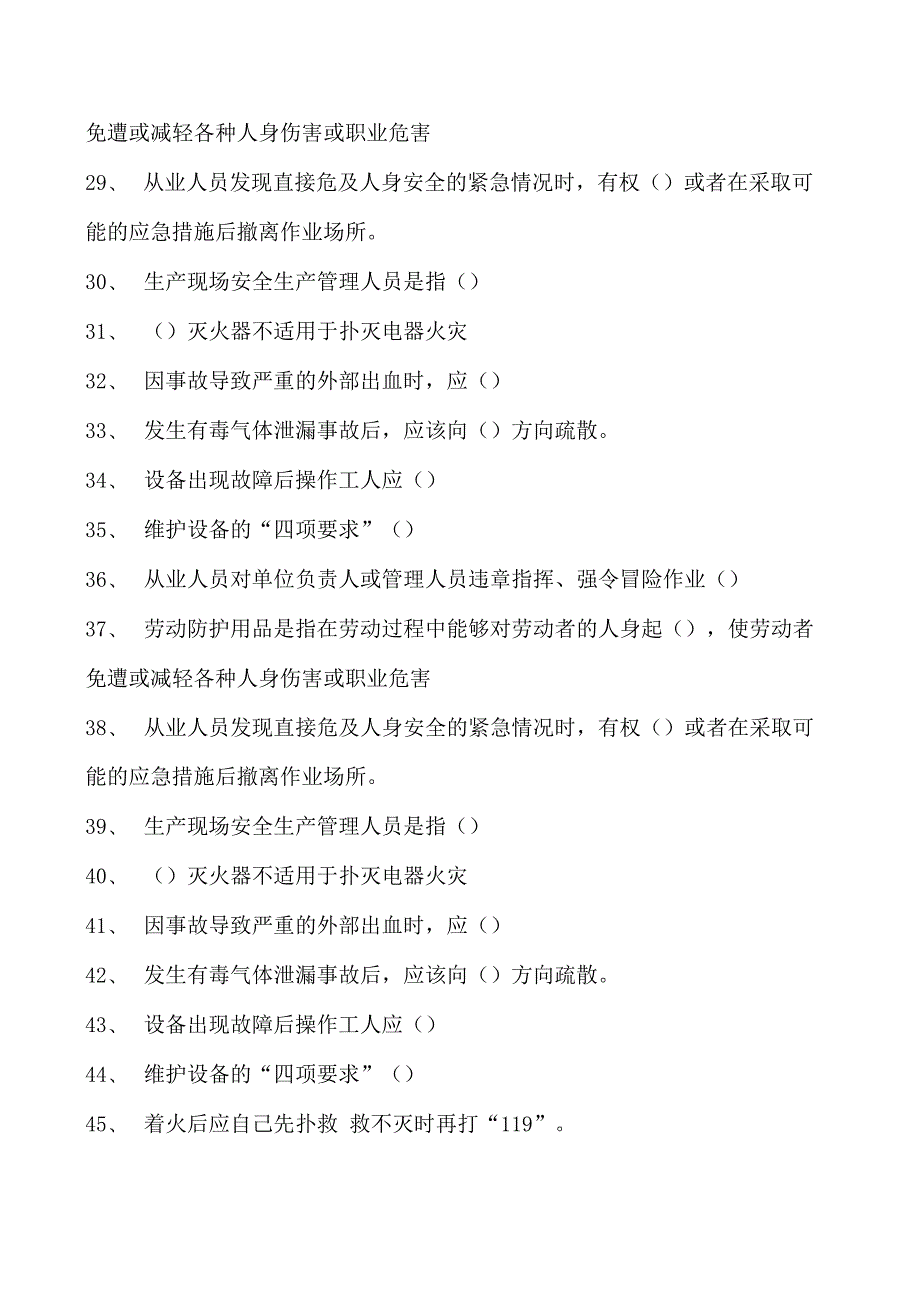 免遭或减轻各种人身伤害或职业危害

29、 从业人员发现直接危及人身安全的紧急情况时，有权（）或者在采取可能的应急措施后撤离作业场所。

30、 生产现场安全生产管理人员是指（）

31、 （）灭火器不适用于扑灭电器火灾

32、 因事故导致严重的外部出血时，应（）

33、 发生有毒气体泄漏事故后，应该向（）方向疏散。

34、 设备出现故障后操作工人应（）

35、 维护设备的“四项要求”（）

36、 从业人员对单位负责人或管理人员违章指挥、强令冒险作业（）

37、 劳动防护用品是指在劳动过程中能够对劳动者的人身起（），使劳动者免遭或减轻各种人身伤害或职业危害

38、 从业人员发现直接危及人身安全的紧急情况时，有权（）或者在采取可能的应急措施后撤离作业场所。

39、 生产现场安全生产管理人员是指（）

40、 （）灭火器不适用于扑灭电器火灾

41、 因事故导致严重的外部出血时，应（）

42、 发生有毒气体泄漏事故后，应该向（）方向疏散。

43、 设备出现故障后操作工人应（）

44、 维护设备的“四项要求”（）

45、 着火后应自己先扑救 救不灭时再打“119”。